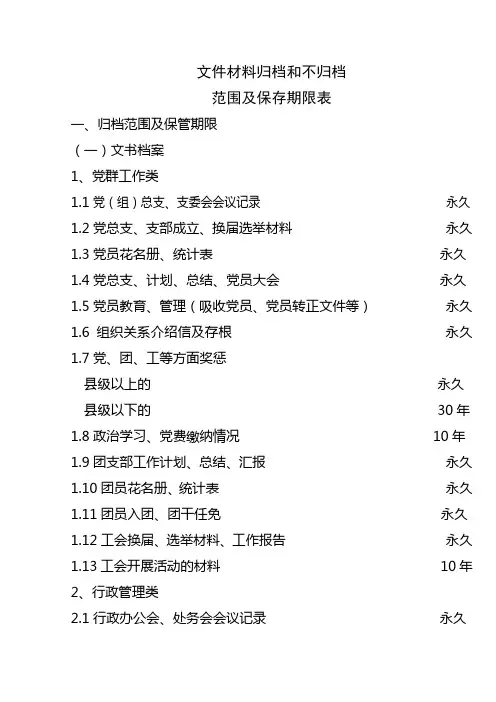 文件材料归档和不归档
范围及保存期限表

一、归档范围及保管期限

（一）文书档案

1、党群工作类

1.1 党（组）总支、支委会会议记录 永久

1.2 党总支、支部成立、换届选举材料 永久

1.3 党员花名册、统计表 永久

1.4 党总支、计划、总结、党员大会 永久

1.5 党员教育、管理（吸收党员、党员转正文件等） 永久

1.6 组织关系介绍信及存根 永久

1.7 党、团、工等方面奖惩

县级以上的 永久

县级以下的 30 年

1.8 政治学习、党费缴纳情况 10 年

1.9 团支部工作计划、总结、汇报 永久

1.10 团员花名册、统计表 永久

1.11 团员入团、团干任免 永久

1.12 工会换届、选举材料、工作报告 永久

1.13 工会开展活动的材料 10 年

2、行政管理类

2.1 行政办公会、处务会会议记录 永久